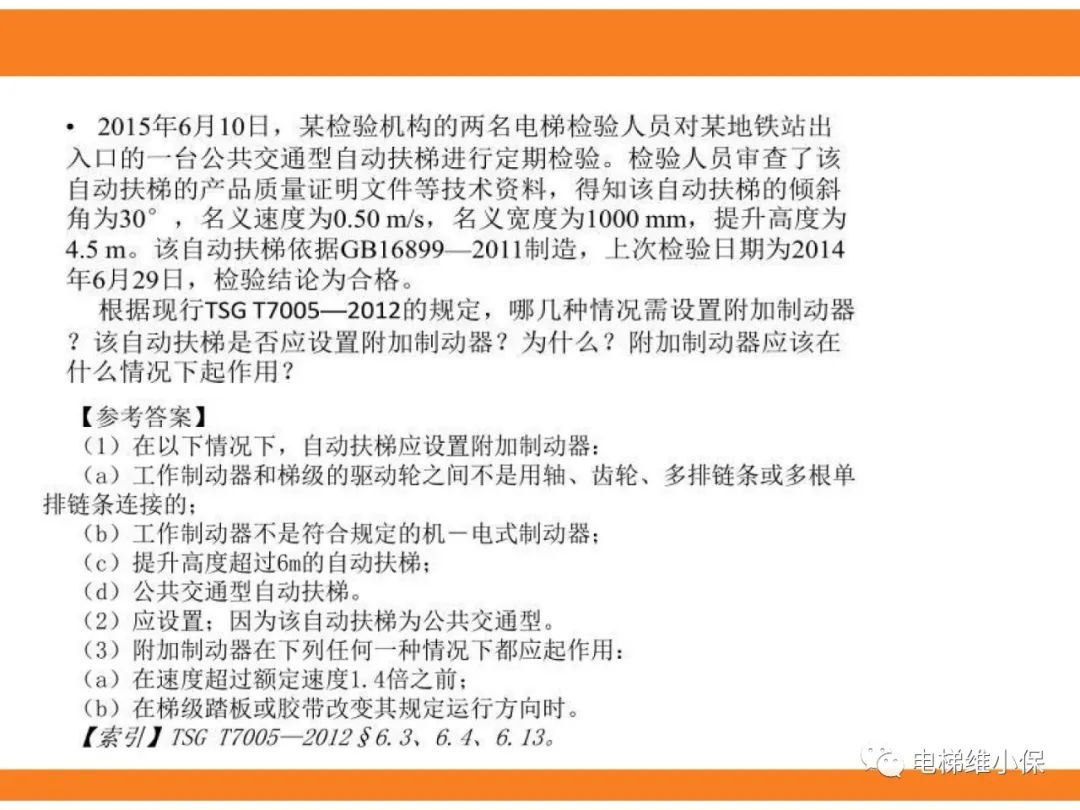 • 2015年6月10日，某检验机构的两名电梯检验人员对某地铁站出入口的一台公共交通型自动扶梯进行定期检验。检验人员审查了该自动扶梯的产品质量证明文件等技术资料，得知该自动扶梯的倾斜角为30°，名义速度为0.50 m/s，名义宽度为1000 mm，提升高度为4.5 m。该自动扶梯依据GB16899—2011制造，上次检验日期为2014年6月29日，检验结论为合格。

根据现行TSG T7005—2012的规定，哪几种情况需设置附加制动器？该自动扶梯是否应设置附加制动器？为什么？附加制动器应该在什么情况下起作用？

【参考答案】
（1）在以下情况下，自动扶梯应设置附加制动器：
（a）工作制动器和梯级的驱动轮之间不是用轴、齿轮、多排链条或多根单排链条连接的；
（b）工作制动器不是符合规定的机－电式制动器；
（c）提升高度超过6m的自动扶梯；
（d）公共交通型自动扶梯。
（2）应设置；因为该自动扶梯为公共交通型。
（3）附加制动器在下列任何一种情况下都应起作用：
（a）在速度超过额定速度1.4倍之前；
（b）在梯级踏板或胶带改变其规定运行方向时。
【索引】TSG T7005—2012 §6.3、6.4、6.13。

电梯维小保